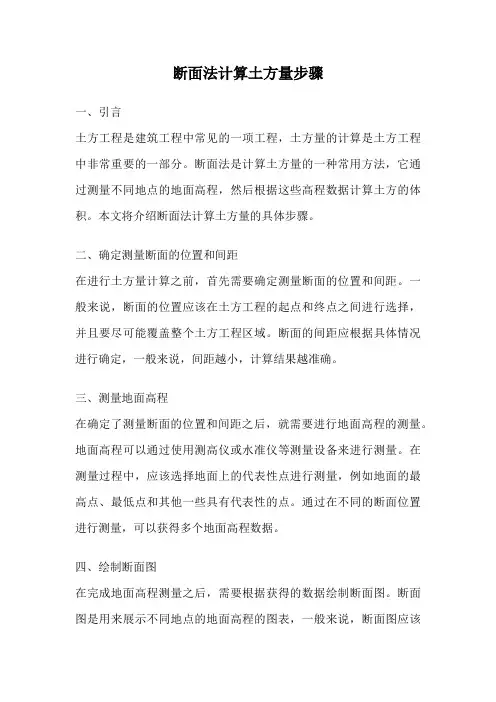 断面法计算土方量步骤

一、引言

土方工程是建筑工程中常见的一项工程，土方量的计算是土方工程中非常重要的一部分。断面法是计算土方量的一种常用方法，它通过测量不同地点的地面高程，然后根据这些高程数据计算土方的体积。本文将介绍断面法计算土方量的具体步骤。

二、确定测量断面的位置和间距

在进行土方量计算之前，首先需要确定测量断面的位置和间距。一般来说，断面的位置应该在土方工程的起点和终点之间进行选择，并且要尽可能覆盖整个土方工程区域。断面的间距应根据具体情况进行确定，一般来说，间距越小，计算结果越准确。

三、测量地面高程

在确定了测量断面的位置和间距之后，就需要进行地面高程的测量。地面高程可以通过使用测高仪或水准仪等测量设备来进行测量。在测量过程中，应该选择地面上的代表性点进行测量，例如地面的最高点、最低点和其他一些具有代表性的点。通过在不同的断面位置进行测量，可以获得多个地面高程数据。

四、绘制断面图

在完成地面高程测量之后，需要根据获得的数据绘制断面图。断面图是用来展示不同地点的地面高程的图表，一般来说，断面图应该